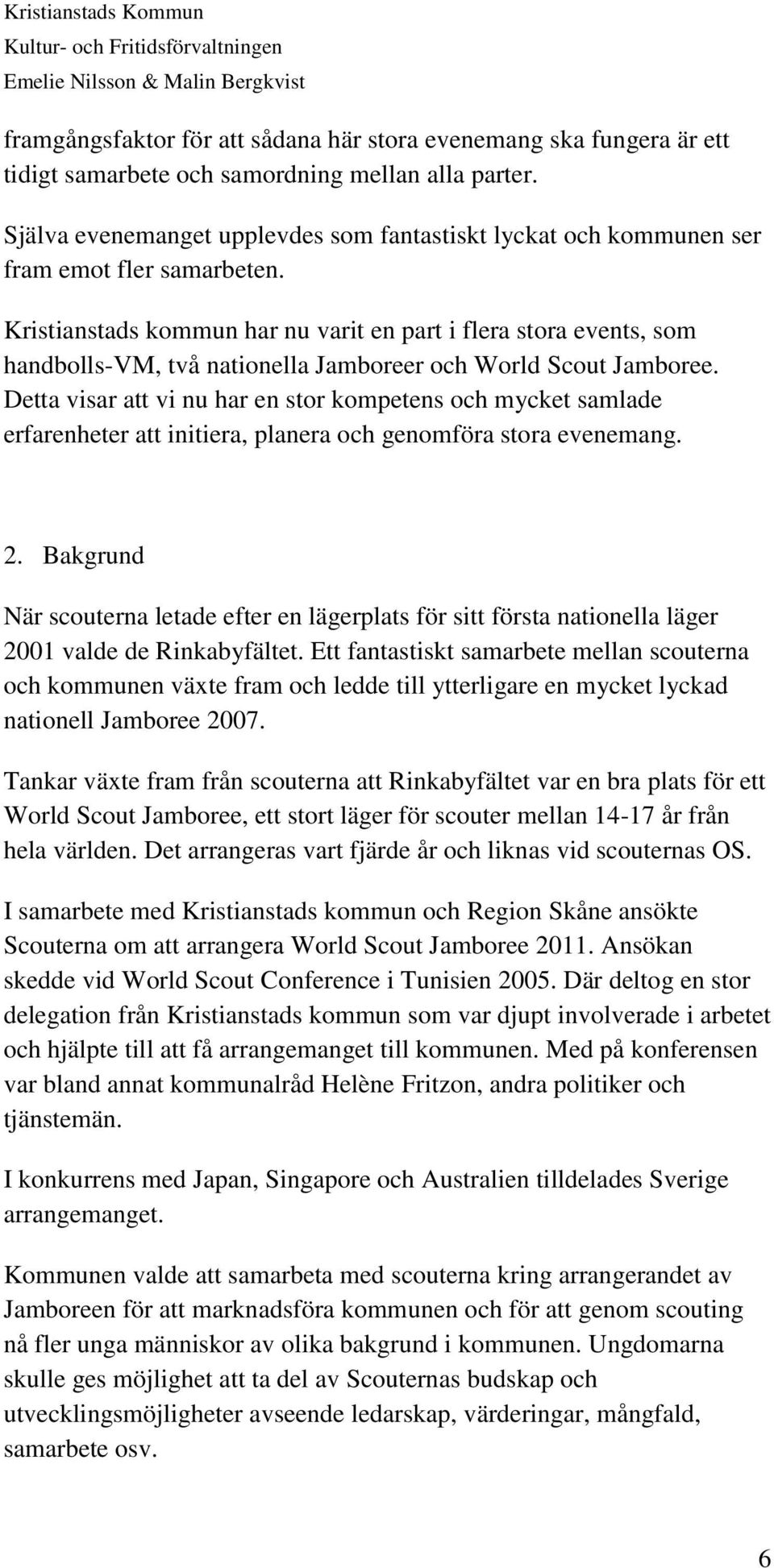 Kristianstads Kommun
Kultur- och Fritidsförvaltningen
Emelie Nilsson & Malin Bergkvist

framgångsfaktor för att sådana här stora evenemang ska fungera är ett tidigt samarbete och samordning mellan alla parter.

Själva evenemanget upplevdes som fantastiskt lyckat och kommunen ser fram emot fler samarbeten.

Kristianstads kommun har nu varit en part i flera stora events, som handbolls-VM, två nationella Jamboreer och World Scout Jamboree. Detta visar att vi nu har en stor kompetens och mycket samlade erfarenheter att initiera, planera och genomföra stora evenemang.

2. Bakgrund

När scouterna letade efter en lägerplats för sitt första nationella läger 2001 valde de Rinkabyfältet. Ett fantastiskt samarbete mellan scouterna och kommunen växte fram och ledde till ytterligare en mycket lyckad nationell Jamboree 2007.

Tankar växte fram från scouterna att Rinkabyfältet var en bra plats för ett World Scout Jamboree, ett stort läger för scouter mellan 14-17 år från hela världen. Det arrangeras vart fjärde år och liknas vid scouternas OS.

I samarbete med Kristianstads kommun och Region Skåne ansökte Scouterna om att arrangera World Scout Jamboree 2011. Ansökan skedde vid World Scout Conference i Tunisien 2005. Där deltog en stor delegation från Kristianstads kommun som var djupt involverade i arbetet och hjälpte till att få arrangemanget till kommunen. Med på konferensen var bland annat kommunalråd Helène Fritzon, andra politiker och tjänstemän.

I konkurrens med Japan, Singapore och Australien tilldelades Sverige arrangemanget.

Kommunen valde att samarbeta med scouterna kring arrangerandet av Jamboreen för att marknadsföra kommunen och för att genom scouting nå fler unga människor av olika bakgrund i kommunen. Ungdomarna skulle ges möjlighet att ta del av Scouternas budskap och utvecklingsmöjligheter avseende ledarskap, värderingar, mångfald, samarbete osv.

6